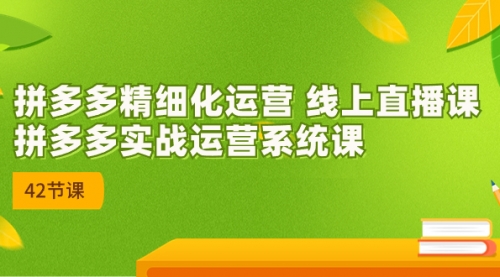 拼多多精细化运营 线上直播课
拼多多实战运营系统课

42节课